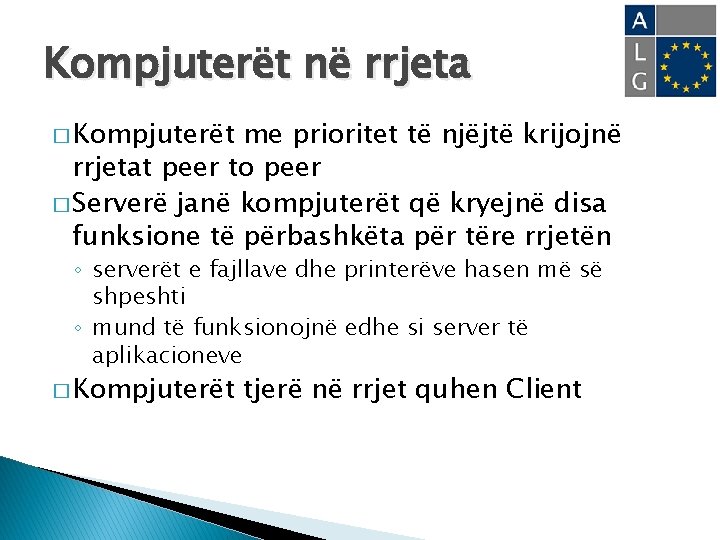 Kompjuterët në rrjeta

A
L
G

□ Kompjuterët me prioritet të njëjtë krijojnë rrjetat peer to peer

□ Serverë janë kompjuterët që kryejnë disa funksione të përbashkëta për tëre rrjetën

◦ serverët e fajllave dhe printerëve hasen më së shpeshti

◦ mund të funksionojnë edhe si server të aplikacioneve

□ Kompjuterët tjerë në rrjet quhen Client